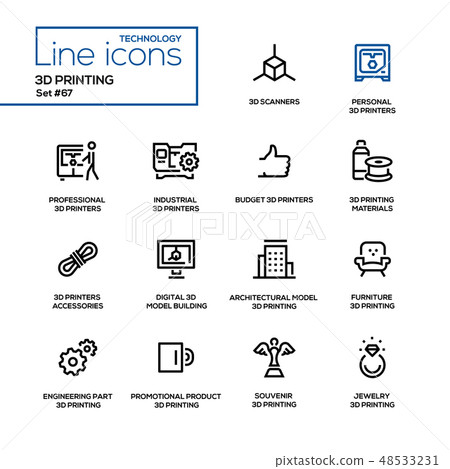 TECHNOLOGY
Line icons
3D PRINTING
Set #67

3D SCANNERS

PERSONAL 3D PRINTERS

PROFESSIONAL 3D PRINTERS

INDUSTRIAL 3D PRINTERS

BUDGET 3D PRINTERS

3D PRINTING MATERIALS

PIXTA

3D PRINTERS ACCESSORIES

DIGITAL 3D MODEL BUILDING

ARCHITECTURAL MODEL 3D PRINTING

FURNITURE 3D PRINTING

ENGINEERING PART 3D PRINTING

PROMOTIONAL PRODUCT 3D PRINTING

SOUVENIR 3D PRINTING

JEWELRY 3D PRINTING

pixtastock.com - 48533231